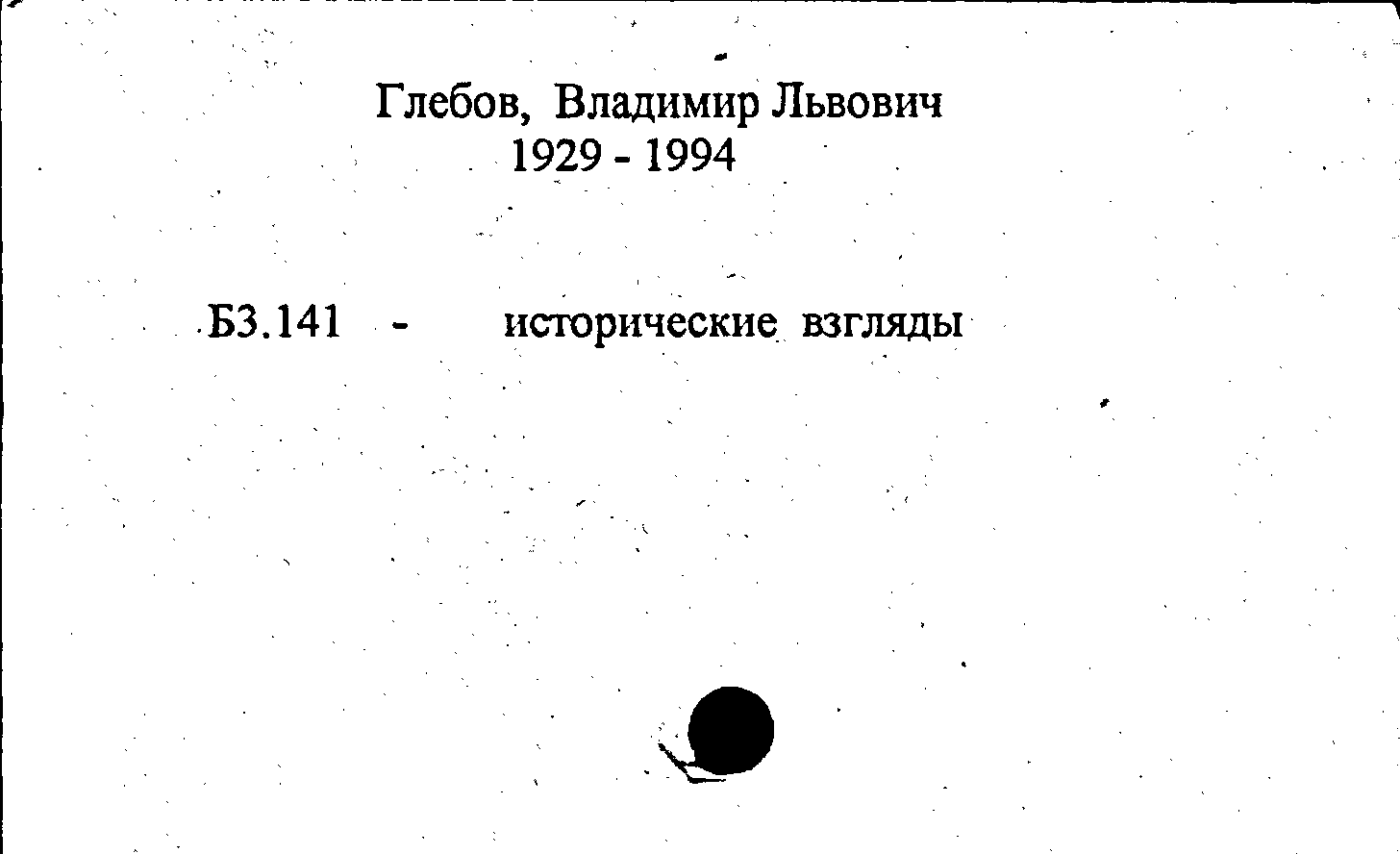 Глебов, Владимир Львович
1929 - 1994

Б3.141 - исторические взгляды